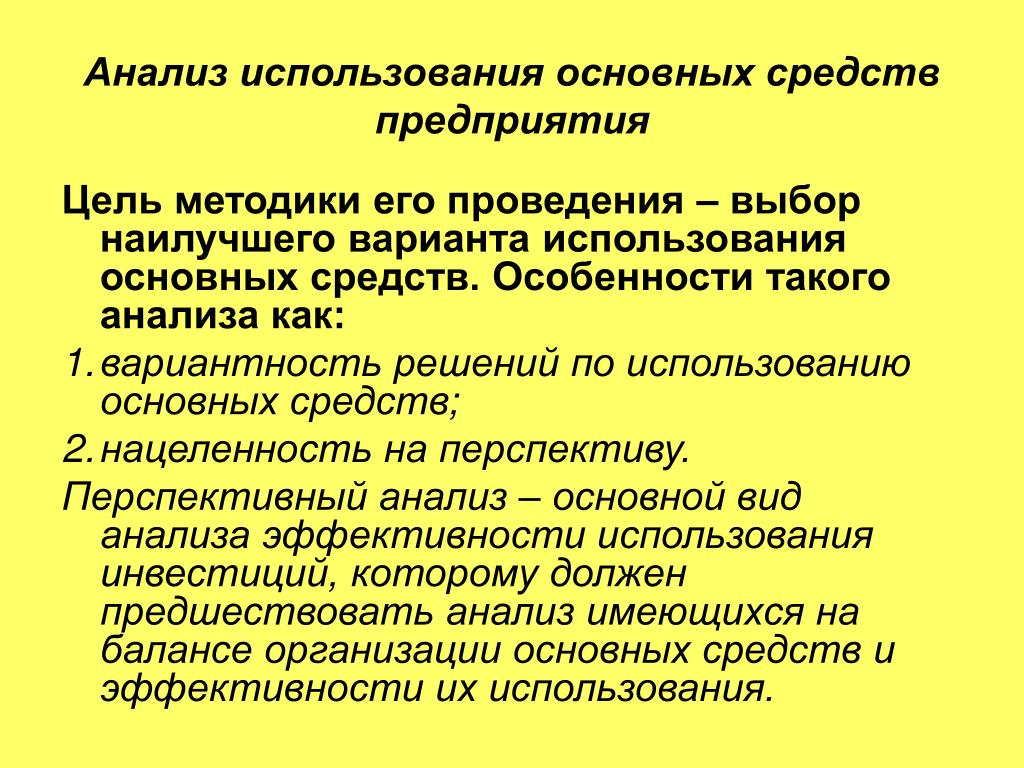 Анализ использования основных средств предприятия

Цель методики его проведения – выбор наилучшего варианта использования основных средств. Особенности такого анализа как:

1. вариантность решений по использованию основных средств;

2. нацеленность на перспективу.

Перспективный анализ – основной вид анализа эффективности использования инвестиций, которому должен предшествовать анализ имеющихся на балансе организации основных средств и эффективности их использования.